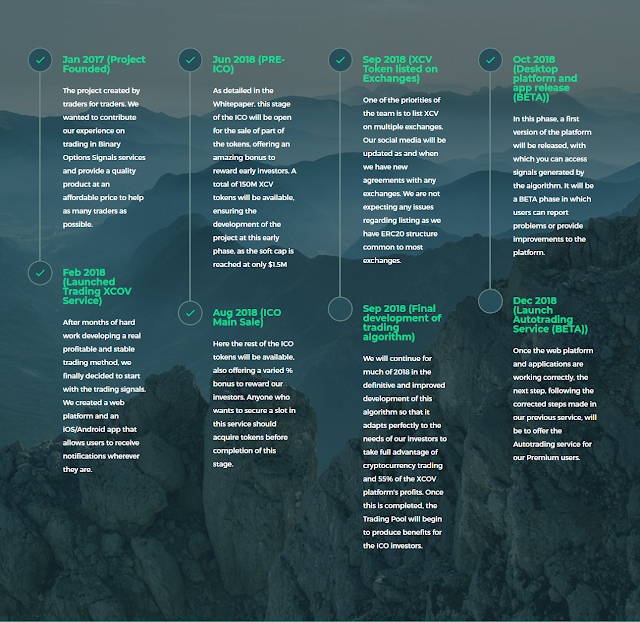 Jan 2017 (Project Founded)

The project created by traders for traders. We wanted to contribute our experience on trading in Binary Options Signals services and provide a quality product at an affordable price to help as many traders as possible.

Feb 2018 (Launched Trading XCOV Service)

After months of hard work developing a real profitable and stable trading method, we finally decided to start with the trading signals. We created a web platform and an iOS/Android app that allows users to receive notifications wherever they are.

Jun 2018 (PRE-ICO)

As detailed in the Whitepaper, this stage of the ICO will be open for the sale of part of the tokens, offering an amazing bonus to reward early investors. A total of 150M XCV tokens will be available, ensuring the development of the project at this early phase, as the soft cap is reached at only $1.5M

Aug 2018 (ICO Main Sale)

Here the rest of the ICO tokens will be available, also offering a varied % bonus to reward our investors. Anyone who wants to secure a slot in this service should acquire tokens before completion of this stage.

Sep 2018 (XCV Token listed on Exchanges)

One of the priorities of the team is to list XCV on multiple exchanges. Our social media will be updated as and when we have new agreements with any exchanges. We are not expecting any issues regarding listing as we have ERC20 structure common to most exchanges.

Sep 2018 (Final development of trading algorithm)

We will continue for much of 2018 in the definitive and improved development of this algorithm so that it adapts perfectly to the needs of our investors to take full advantage of cryptocurrency trading and 55% of the XCOV platform's profits. Once this is completed, the Trading Pool will begin to produce benefits for the ICO investors.

Oct 2018 (Desktop platform and app release (BETA))

In this phase, a first version of the platform will be released, with which you can access signals generated by the algorithm. It will be a BETA phase in which users can report problems or provide improvements to the platform.

Dec 2018 (Launch Autotrading Service (BETA))

Once the web platform and applications are working correctly, the next step, following the corrected steps made in our previous service, will be to offer the Autotrading service for our Premium users.